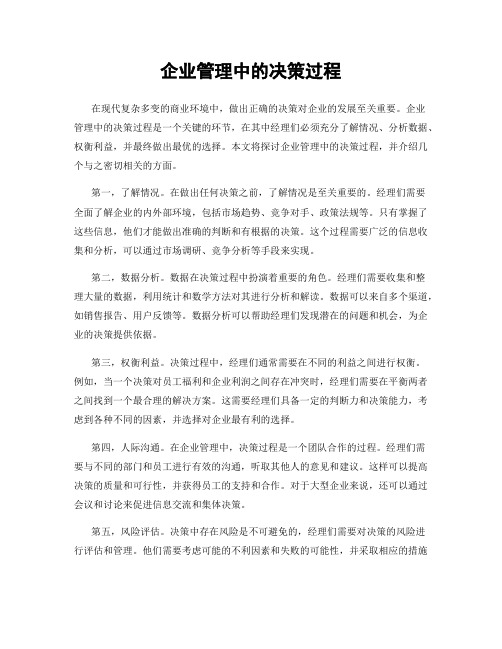 企业管理中的决策过程

在现代复杂多变的商业环境中，做出正确的决策对企业的发展至关重要。企业管理中的决策过程是一个关键的环节，在其中经理们必须充分了解情况、分析数据、权衡利益，并最终做出最优的选择。本文将探讨企业管理中的决策过程，并介绍几个与之密切相关的方面。

第一，了解情况。在做出任何决策之前，了解情况是至关重要的。经理们需要全面了解企业的内外部环境，包括市场趋势、竞争对手、政策法规等。只有掌握了这些信息，他们才能做出准确的判断和有根据的决策。这个过程需要广泛的信息收集和分析，可以通过市场调研、竞争分析等手段来实现。

第二，数据分析。数据在决策过程中扮演着重要的角色。经理们需要收集和整理大量的数据，利用统计和数学方法对其进行分析和解读。数据可以来自多个渠道，如销售报告、用户反馈等。数据分析可以帮助经理们发现潜在的问题和机会，为企业的决策提供依据。

第三，权衡利益。决策过程中，经理们通常需要在不同的利益之间进行权衡。例如，当一个决策对员工福利和企业利润之间存在冲突时，经理们需要在平衡两者之间找到一个最合理的解决方案。这需要经理们具备一定的判断力和决策能力，考虑到各种不同的因素，并选择对企业最有利的选择。

第四，人际沟通。在企业管理中，决策过程是一个团队合作的过程。经理们需要与不同的部门和员工进行有效的沟通，听取其他人的意见和建议。这样可以提高决策的质量和可行性，并获得员工的支持和合作。对于大型企业来说，还可以通过会议和讨论来促进信息交流和集体决策。

第五，风险评估。决策中存在风险是不可避免的，经理们需要对决策的风险进行评估和管理。他们需要考虑可能的不利因素和失败的可能性，并采取相应的措施